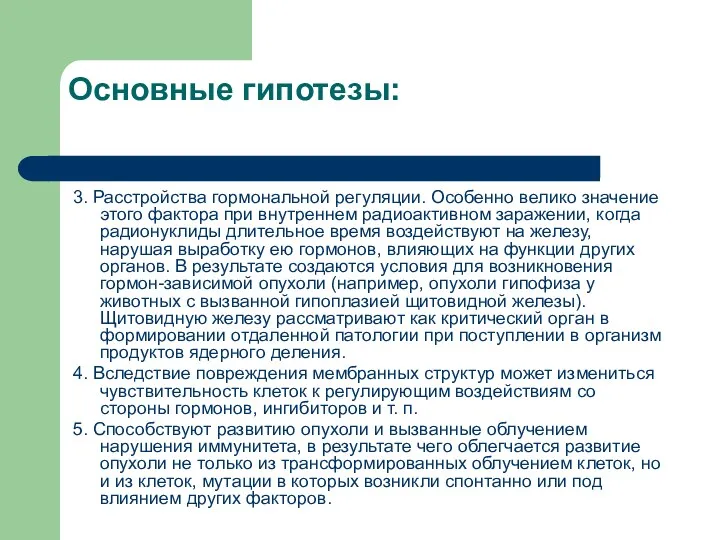 Основные гипотезы:

3. Расстройства гормональной регуляции. Особенно велико значение этого фактора при внутреннем радиоактивном заражении, когда радионуклиды длительное время воздействуют на железу, нарушая выработку ею гормонов, влияющих на функции других органов. В результате создаются условия для возникновения гормон-зависимой опухоли (например, опухоли гипофиза у животных с вызванной гипоплазией щитовидной железы). Щитовидную железу рассматривают как критический орган в формировании отдаленной патологии при поступлении в организм продуктов ядерного деления.

4. Вследствие повреждения мембранных структур может измениться чувствительность клеток к регулирующим воздействиям со стороны гормонов, ингибиторов и т. п.

5. Способствуют развитию опухоли и вызванные облучением нарушения иммунитета, в результате чего облегчается развитие опухоли не только из трансформированных облучением клеток, но и из клеток, мутации в которых возникли спонтанно или под влиянием других факторов.